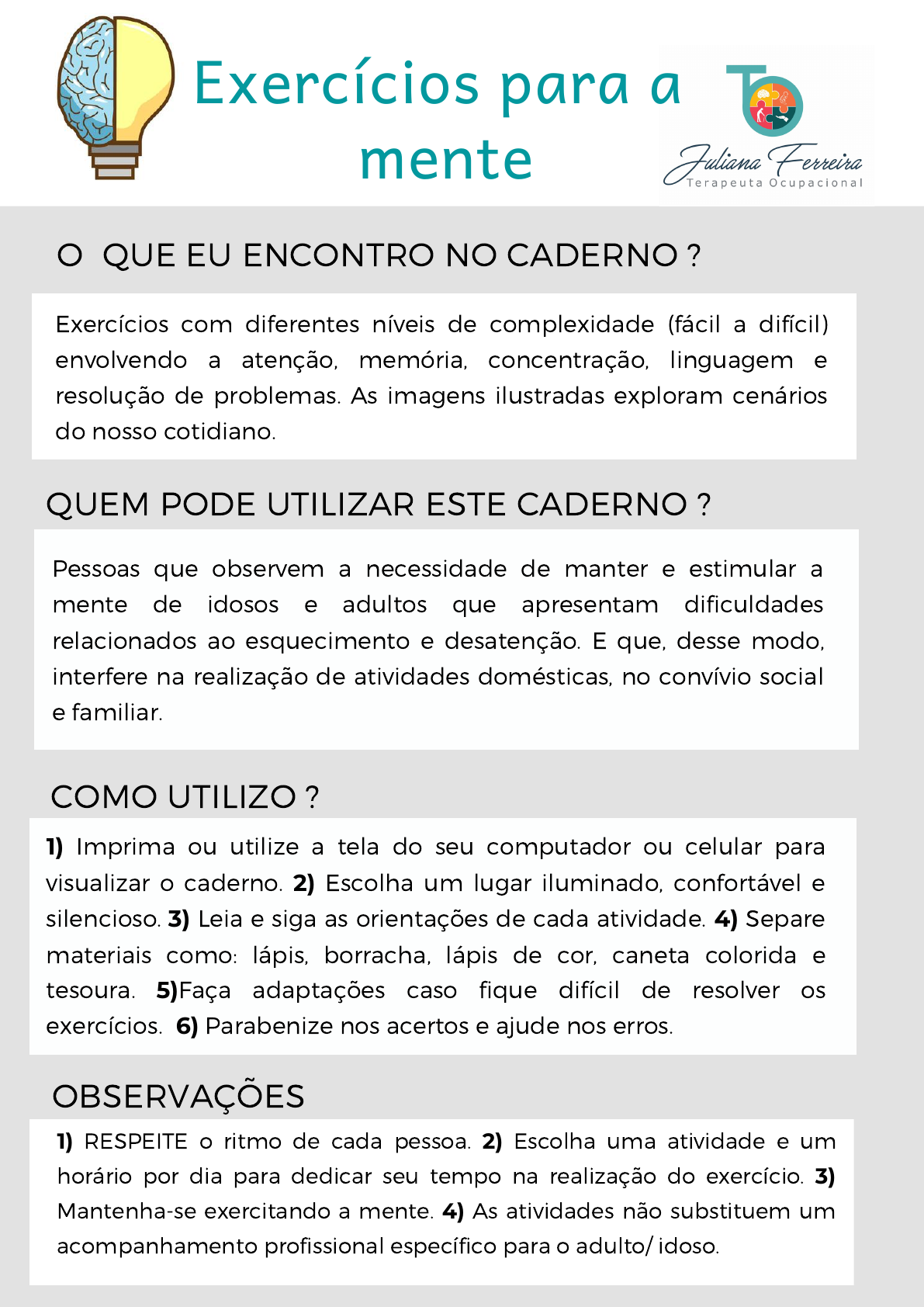 Exercícios para a mente

TO
Juliana Ferreira
Terapeuta Ocupacional

O QUE EU ENCONTRO NO CADERNO ?

Exercícios com diferentes níveis de complexidade (fácil a difícil) envolvendo a atenção, memória, concentração, linguagem e resolução de problemas. As imagens ilustradas exploram cenários do nosso cotidiano.

QUEM PODE UTILIZAR ESTE CADERNO ?

Pessoas que observem a necessidade de manter e estimular a mente de idosos e adultos que apresentam dificuldades relacionados ao esquecimento e desatenção. E que, desse modo, interfere na realização de atividades domésticas, no convívio social e familiar.

COMO UTILIZO ?

1) Imprima ou utilize a tela do seu computador ou celular para visualizar o caderno. 2) Escolha um lugar iluminado, confortável e silencioso. 3) Leia e siga as orientações de cada atividade. 4) Separe materiais como: lápis, borracha, lápis de cor, caneta colorida e tesoura. 5)Faça adaptações caso fique difícil de resolver os exercícios. 6) Parabenize nos acertos e ajude nos erros.

OBSERVAÇÕES

1) RESPEITE o ritmo de cada pessoa. 2) Escolha uma atividade e um horário por dia para dedicar seu tempo na realização do exercício. 3) Mantenha-se exercitando a mente. 4) As atividades não substituem um acompanhamento profissional específico para o adulto/ idoso.